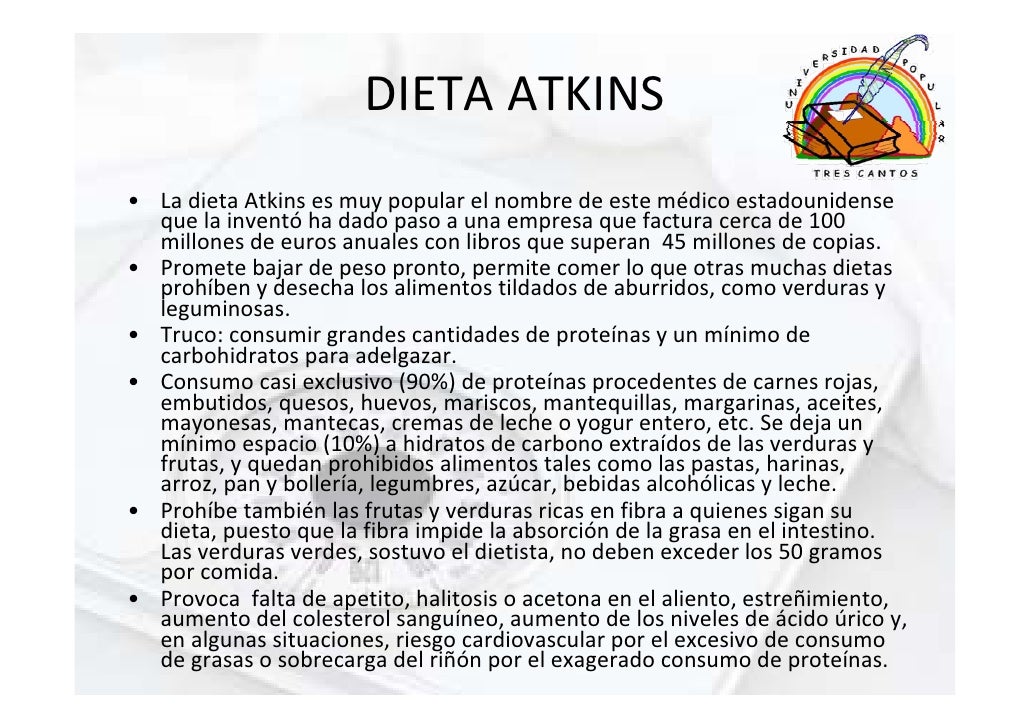 DIETA ATKINS

UNIVERSIDAD POPULAR TRES CANTOS

• La dieta Atkins es muy popular el nombre de este médico estadounidense que la inventó ha dado paso a una empresa que factura cerca de 100 millones de euros anuales con libros que superan 45 millones de copias.
• Promete bajar de peso pronto, permite comer lo que otras muchas dietas prohíben y desecha los alimentos tildados de aburridos, como verduras y leguminosas.
• Truco: consumir grandes cantidades de proteínas y un mínimo de carbohidratos para adelgazar.
• Consumo casi exclusivo (90%) de proteínas procedentes de carnes rojas, embutidos, quesos, huevos, mariscos, mantequillas, margarinas, aceites, mayonesas, mantecas, cremas de leche o yogur entero, etc. Se deja un mínimo espacio (10%) a hidratos de carbono extraídos de las verduras y frutas, y quedan prohibidos alimentos tales como las pastas, harinas, arroz, pan y bollería, legumbres, azúcar, bebidas alcohólicas y leche.
• Prohíbe también las frutas y verduras ricas en fibra a quienes sigan su dieta, puesto que la fibra impide la absorción de la grasa en el intestino. Las verduras verdes, sostuvo el dietista, no deben exceder los 50 gramos por comida.
• Provoca falta de apetito, halitosis o acetona en el aliento, estreñimiento, aumento del colesterol sanguíneo, aumento de los niveles de ácido úrico y, en algunas situaciones, riesgo cardiovascular por el excesivo de consumo de grasas o sobrecarga del riñón por el exagerado consumo de proteínas.